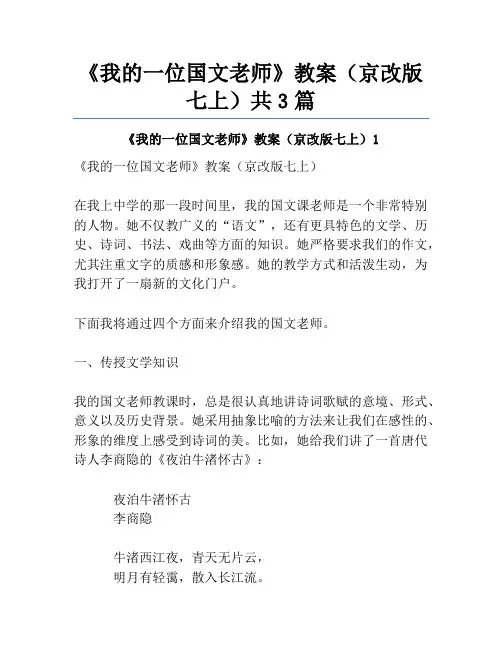 《我的一位国文老师》教案（京改版七上）共3篇

《我的一位国文老师》教案（京改版七上）1

《我的一位国文老师》教案（京改版七上）

在我上中学的那一段时间里，我的国文课老师是一个非常特别的人物。她不仅教广义的“语文”，还有更具特色的文学、历史、诗词、书法、戏曲等方面的知识。她严格要求我们的作文，尤其注重文字的质感和形象感。她的教学方式和活泼生动，为我打开了一扇新的文化门户。

下面我将通过四个方面来介绍我的国文老师。

一、传授文学知识

我的国文老师教课时，总是很认真地讲诗词歌赋的意境、形式、意义以及历史背景。她采用抽象比喻的方法来让我们在感性的、形象的维度上感受到诗词的美。比如，她给我们讲了一首唐代诗人李商隐的《夜泊牛渚怀古》：

夜泊牛渚怀古
李商隐

牛渚西江夜，青天无片云，
明月有轻霭，散入长江流。